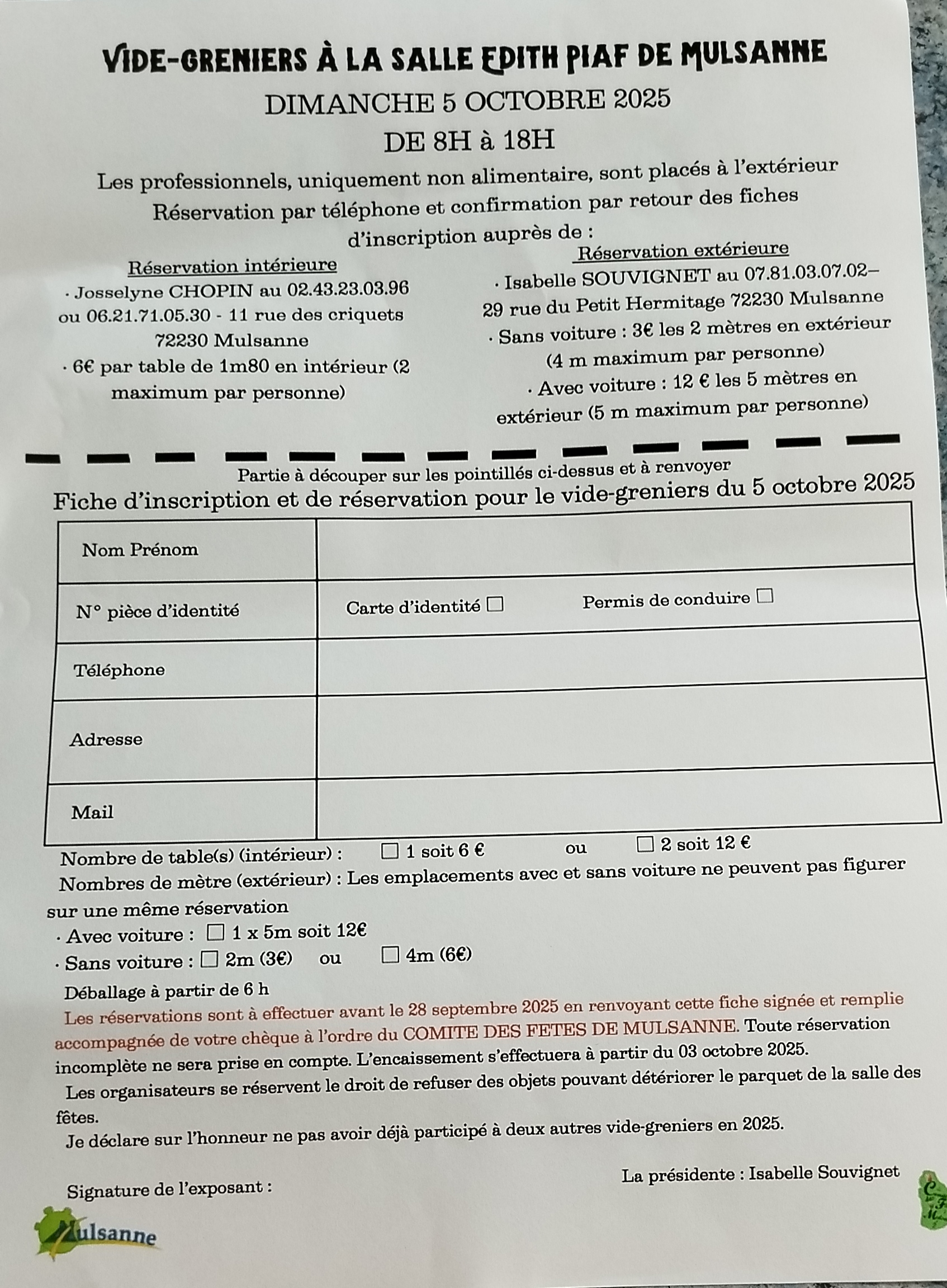 VIDE-GRENIERS À LA SALLE EDITH PIAF DE MULSANNE

DIMANCHE 5 OCTOBRE 2025

DE 8H à 18H

Les professionnels, uniquement non alimentaire, sont placés à l'extérieur
Réservation par téléphone et confirmation par retour des fiches d'inscription auprès de :

Réservation intérieure
· Josselyne CHOPIN au 02.43.23.03.96 ou 06.21.71.05.30 - 11 rue des criquets 72230 Mulsanne
· 6€ par table de 1m80 en intérieur (2 maximum par personne)

Réservation extérieure
· Isabelle SOUVIGNET au 07.81.03.07.02– 29 rue du Petit Hermitage 72230 Mulsanne
· Sans voiture : 3€ les 2 mètres en extérieur (4 m maximum par personne)
· Avec voiture : 12 € les 5 mètres en extérieur (5 m maximum par personne)

Partie à découper sur les pointillés ci-dessus et à renvoyer

Fiche d'inscription et de réservation pour le vide-greniers du 5 octobre 2025

| Nom Prénom | |
|---|---|
| N° pièce d'identité | Carte d'identité ☐ Permis de conduire ☐ |
| Téléphone | |
| Adresse | |
| Mail | |

Nombre de table(s) (intérieur) : ☐ 1 soit 6 € ou ☐ 2 soit 12 €

Nombres de mètre (extérieur) : Les emplacements avec et sans voiture ne peuvent pas figurer sur une même réservation
· Avec voiture : ☐ 1 x 5m soit 12€
· Sans voiture : ☐ 2m (3€) ou ☐ 4m (6€)

Déballage à partir de 6 h

Les réservations sont à effectuer avant le 28 septembre 2025 en renvoyant cette fiche signée et remplie accompagnée de votre chèque à l'ordre du COMITE DES FETES DE MULSANNE. Toute réservation incomplète ne sera prise en compte. L'encaissement s'effectuera à partir du 03 octobre 2025.

Les organisateurs se réservent le droit de refuser des objets pouvant détériorer le parquet de la salle des fêtes.

Je déclare sur l'honneur ne pas avoir déjà participé à deux autres vide-greniers en 2025.

La présidente : Isabelle Souvignet

Signature de l'exposant :

Mulsanne